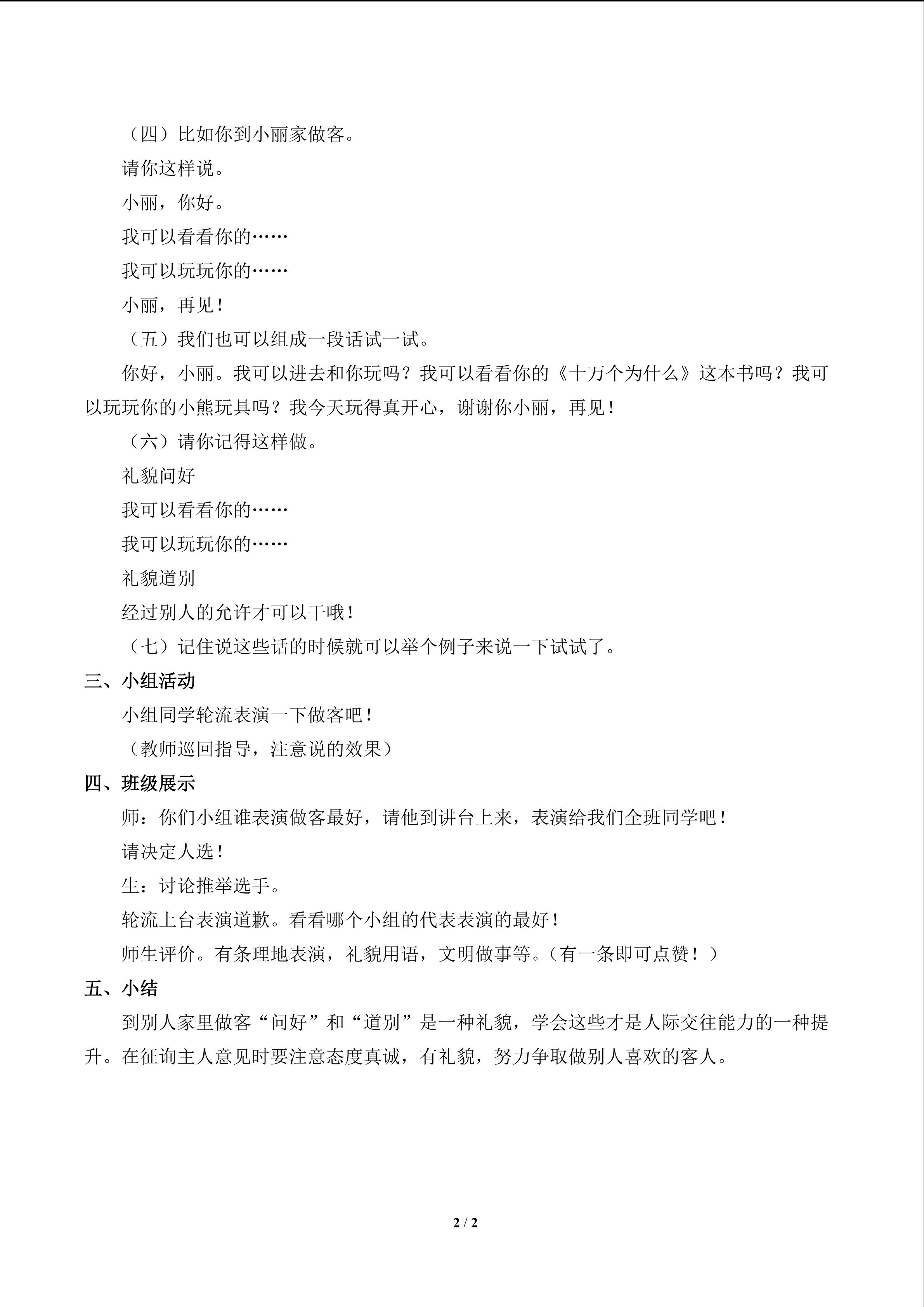 （四）比如你到小丽家做客。

请你这样说。

小丽，你好。

我可以看看你的……

我可以玩玩你的……

小丽，再见！

（五）我们也可以组成一段话试一试。

你好，小丽。我可以进去和你玩吗？我可以看看你的《十万个为什么》这本书吗？我可以玩玩你的小熊玩具吗？我今天玩得真开心，谢谢你小丽，再见！

（六）请你记得这样做。

礼貌问好

我可以看看你的……

我可以玩玩你的……

礼貌道别

经过别人的允许才可以干哦！

（七）记住说这些话的时候就可以举个例子来说一下试试了。

三、小组活动

小组同学轮流表演一下做客吧！

（教师巡回指导，注意说的效果）

四、班级展示

师：你们小组谁表演做客最好，请他到讲台上来，表演给我们全班同学吧！

请决定人选！

生：讨论推举选手。

轮流上台表演道歉。看看哪个小组的代表表演的最好！

师生评价。有条理地表演，礼貌用语，文明做事等。（有一条即可点赞！）

五、小结

到别人家里做客“问好”和“道别”是一种礼貌，学会这些才是人际交往能力的一种提升。在征询主人意见时要注意态度真诚，有礼貌，努力争取做别人喜欢的客人。

2 / 2